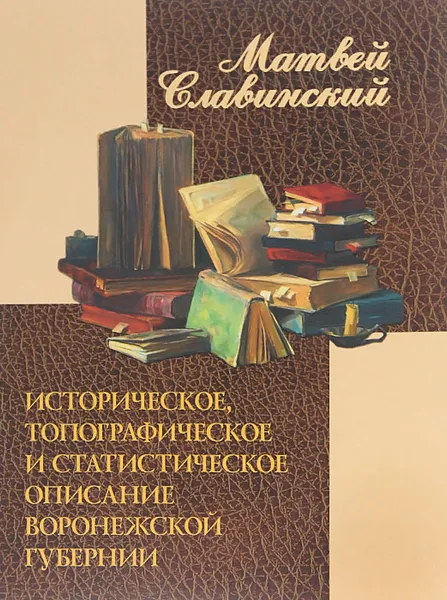 Матвей Славинский

ИСТОРИЧЕСКОЕ, ТОПОГРАФИЧЕСКОЕ И СТАТИСТИЧЕСКОЕ ОПИСАНИЕ ВОРОНЕЖСКОЙ ГУБЕРНИИ